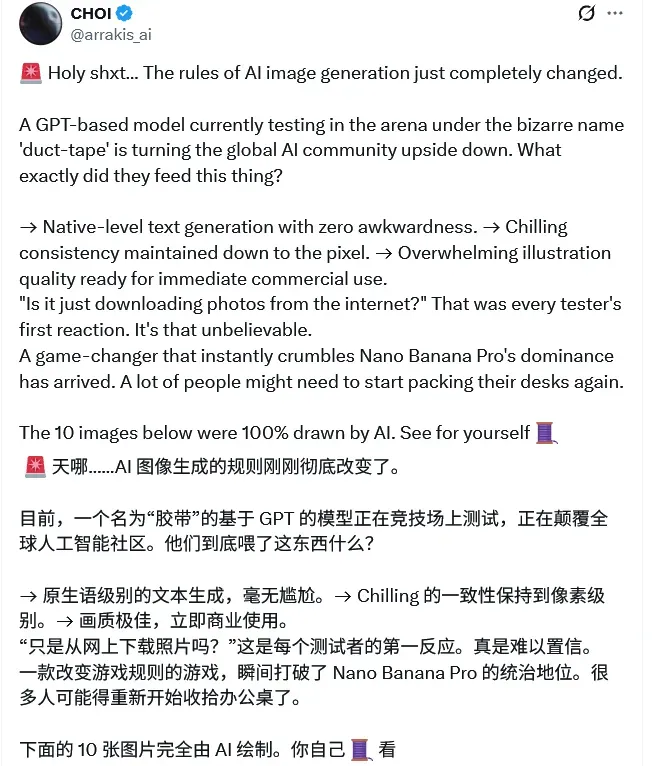 CHOI
@arrakis_ai

🚨 Holy shxt... The rules of AI image generation just completely changed.

A GPT-based model currently testing in the arena under the bizarre name 'duct-tape' is turning the global AI community upside down. What exactly did they feed this thing?

→ Native-level text generation with zero awkwardness. → Chilling consistency maintained down to the pixel. → Overwhelming illustration quality ready for immediate commercial use.
"Is it just downloading photos from the internet?" That was every tester's first reaction. It's that unbelievable.
A game-changer that instantly crumbles Nano Banana Pro's dominance has arrived. A lot of people might need to start packing their desks again.

The 10 images below were 100% drawn by AI. See for yourself 🧵

🚨 天哪......AI 图像生成的规则刚刚彻底改变了。

目前，一个名为“胶带”的基于 GPT 的模型正在竞技场上测试，正在颠覆全球人工智能社区。他们到底喂了这东西什么？

→ 原生语级别的文本生成，毫无尴尬。→ Chilling 的一致性保持到像素级别。→ 画质极佳，立即商业使用。
“只是从网上下载照片吗？”这是每个测试者的第一反应。真是难以置信。
一款改变游戏规则的游戏，瞬间打破了 Nano Banana Pro 的统治地位。很多人可能得重新开始收拾办公桌了。

下面的 10 张图片完全由 AI 绘制。你自己 🧵 看